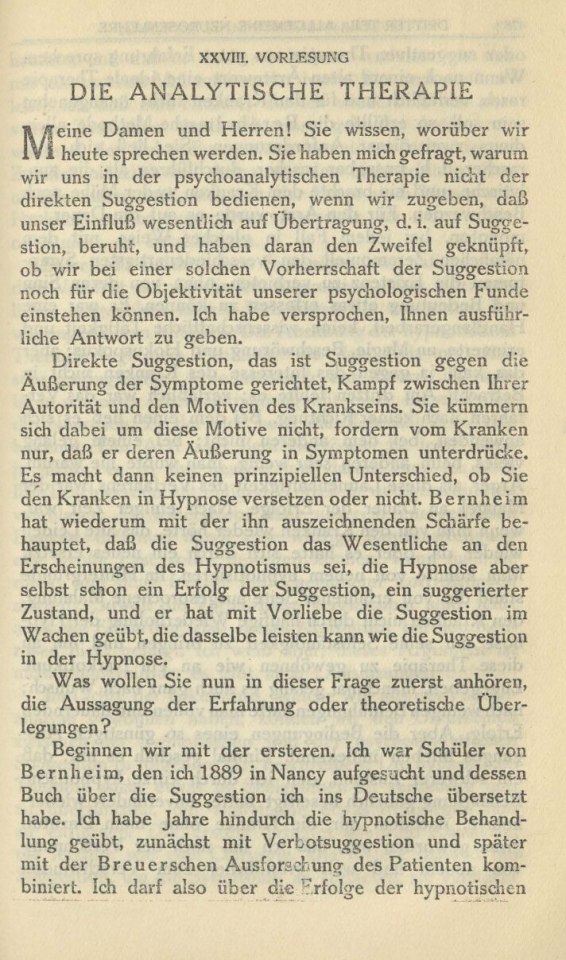 XXVIII. VORLESUNG

DIE ANALYTISCHE THERAPIE

Meine Damen und Herren! Sie wissen, worüber wir heute sprechen werden. Sie haben mich gefragt, warum wir uns in der psychoanalytischen Therapie nicht der direkten Suggestion bedienen, wenn wir zugeben, daß unser Einfluß wesentlich auf Übertragung, d. i. auf Suggestion, beruht, und haben daran den Zweifel geknüpft, ob wir bei einer solchen Vorherrschaft der Suggestion noch für die Objektivität unserer psychologischen Funde einstehen können. Ich habe versprochen, Ihnen ausführliche Antwort zu geben.

Direkte Suggestion, das ist Suggestion gegen die Äußerung der Symptome gerichtet, Kampf zwischen Ihrer Autorität und den Motiven des Krankseins. Sie kümmern sich dabei um diese Motive nicht, fordern vom Kranken nur, daß er deren Äußerung in Symptomen unterdrücke. Es macht dann keinen prinzipiellen Unterschied, ob Sie den Kranken in Hypnose versetzen oder nicht. Bernheim hat wiederum mit der ihn auszeichnenden Schärfe behauptet, daß die Suggestion das Wesentliche an den Erscheinungen des Hypnotismus sei, die Hypnose aber selbst schon ein Erfolg der Suggestion, ein suggerierter Zustand, und er hat mit Vorliebe die Suggestion im Wachen geübt, die dasselbe leisten kann wie die Suggestion in der Hypnose.

Was wollen Sie nun in dieser Frage zuerst anhören, die Aussagung der Erfahrung oder theoretische Überlegungen?

Beginnen wir mit der ersteren. Ich war Schüler von Bernheim, den ich 1889 in Nancy aufgesucht und dessen Buch über die Suggestion ich ins Deutsche übersetzt habe. Ich habe Jahre hindurch die hypnotische Behandlung geübt, zunächst mit Verbotsuggestion und später mit der Breuerschen Ausforschung des Patienten kombiniert. Ich darf also über die Erfolge der hypnotischen